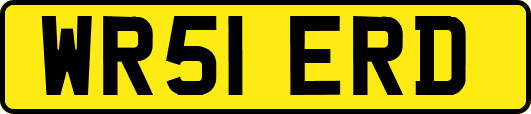 WR51 ERD